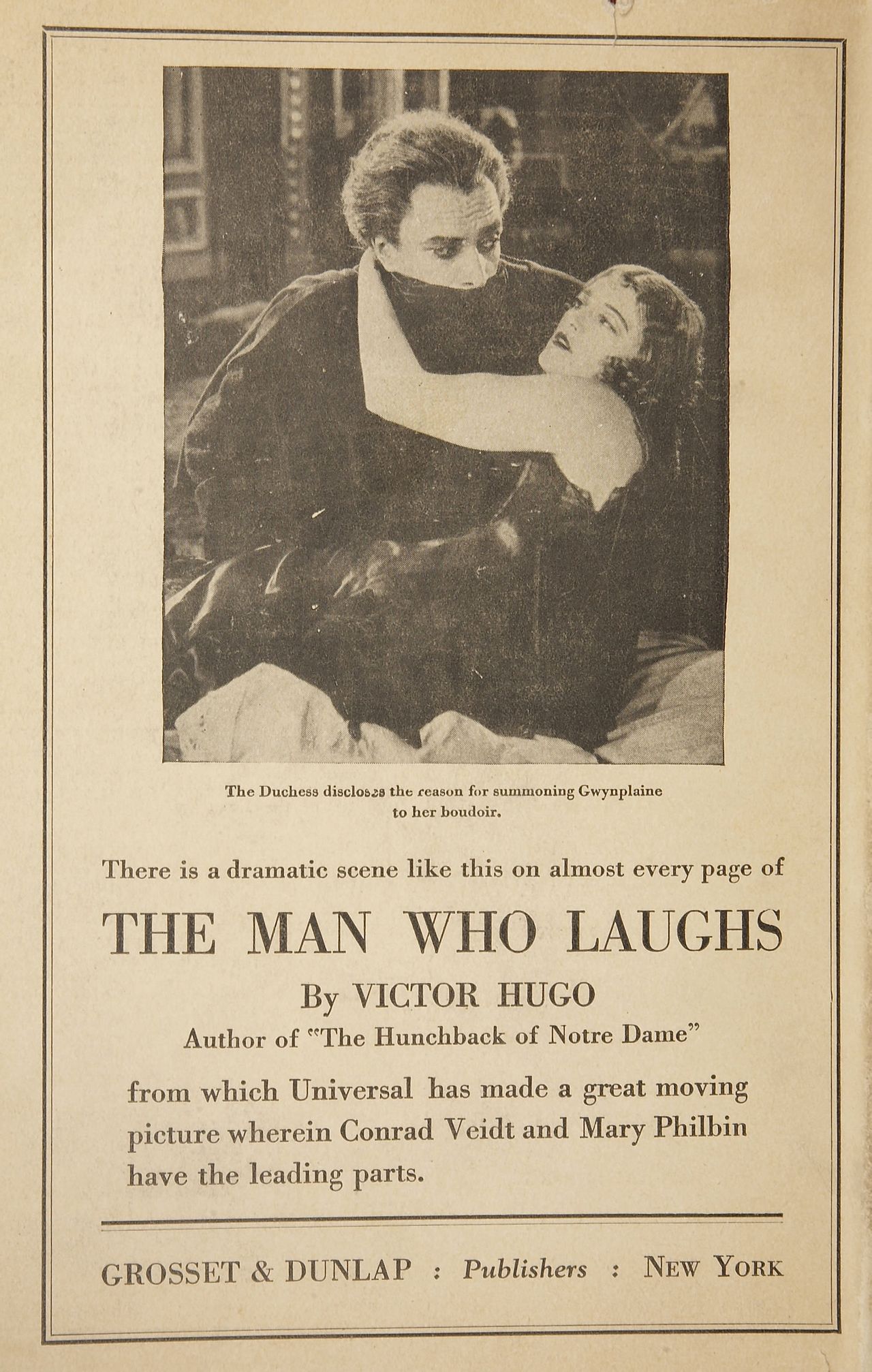 The Duchess discloses the reason for summoning Gwynplaine to her boudoir.

There is a dramatic scene like this on almost every page of

THE MAN WHO LAUGHS

By VICTOR HUGO

Author of "The Hunchback of Notre Dame"

from which Universal has made a great moving picture wherein Conrad Veidt and Mary Philbin have the leading parts.

GROSSET & DUNLAP : Publishers : NEW YORK